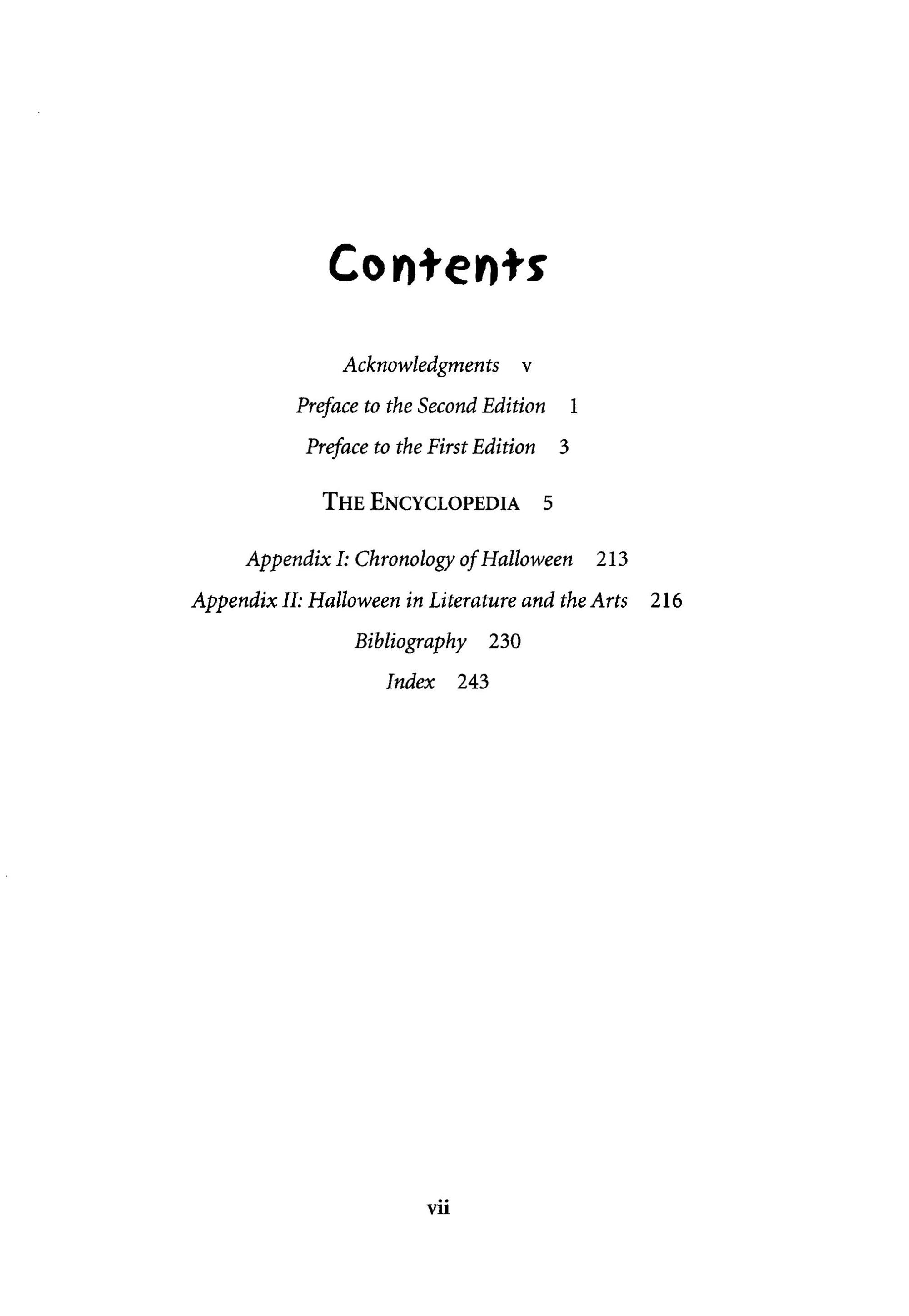 Contents

Acknowledgments v

Preface to the Second Edition 1

Preface to the First Edition 3

THE ENCYCLOPEDIA 5

Appendix I: Chronology of Halloween 213

Appendix II: Halloween in Literature and the Arts 216

Bibliography 230

Index 243

vii